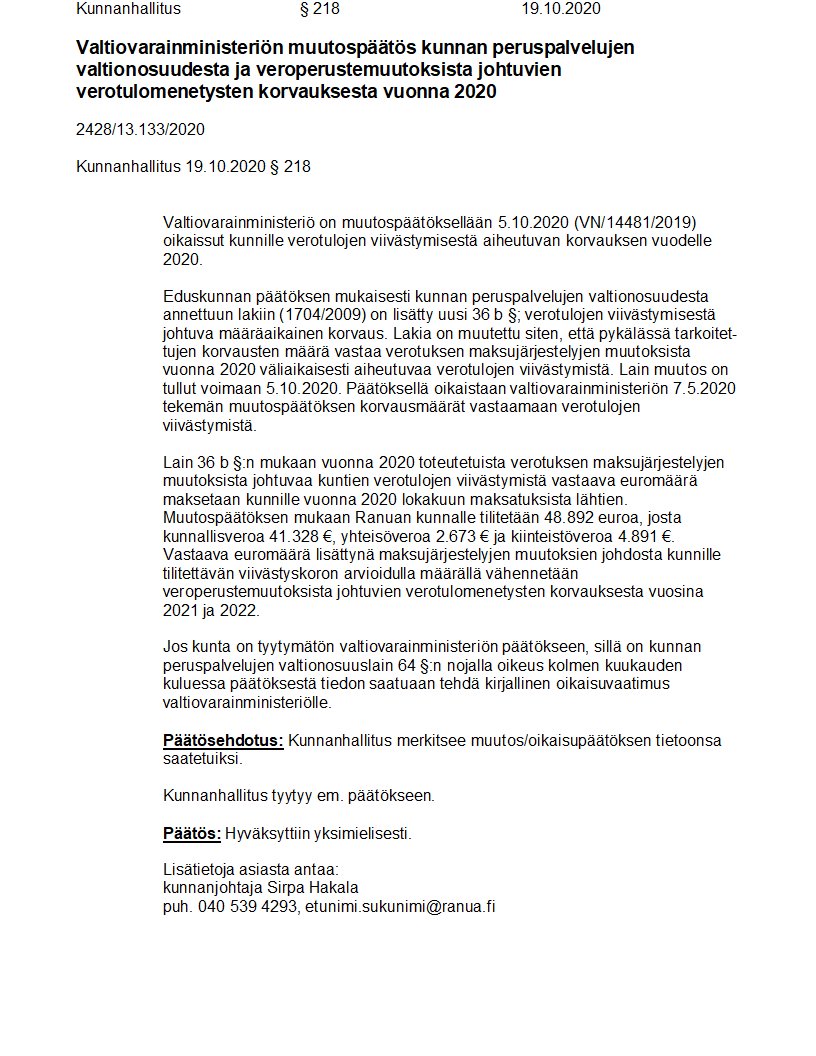 Kunnanhallitus § 218 19.10.2020

Valtiovarainministeriön muutospäätös kunnan peruspalvelujen valtionosuudesta ja veroperustemuutoksista johtuvien verotulomenetysten korvauksesta vuonna 2020

2428/13.133/2020

Kunnanhallitus 19.10.2020 § 218

Valtiovarainministeriö on muutospäätöksellään 5.10.2020 (VN/14481/2019) oikaissut kunnille verotulojen viivästymisestä aiheutuvan korvauksen vuodelle 2020.

Eduskunnan päätöksen mukaisesti kunnan peruspalvelujen valtionosuudesta annettuun lakiin (1704/2009) on lisätty uusi 36 b §; verotulojen viivästymisestä johtuva määräaikainen korvaus. Lakia on muutettu siten, että pykälässä tarkoitettujen korvausten määrä vastaa verotuksen maksujärjestelyjen muutoksista vuonna 2020 väliaikaisesti aiheutuvaa verotulojen viivästymistä. Lain muutos on tullut voimaan 5.10.2020. Päätöksellä oikaistaan valtiovarainministeriön 7.5.2020 tekemän muutospäätöksen korvausmäärät vastaamaan verotulojen viivästymistä.

Lain 36 b §:n mukaan vuonna 2020 toteutetuista verotuksen maksujärjestelyjen muutoksista johtuvaa kuntien verotulojen viivästymistä vastaava euromäärä maksetaan kunnille vuonna 2020 lokakuun maksatuksista lähtien. Muutospäätöksen mukaan Ranuan kunnalle tilitetään 48.892 euroa, josta kunnallisveroa 41.328 €, yhteisöveroa 2.673 € ja kiinteistöveroa 4.891 €. Vastaava euromäärä lisättynä maksujärjestelyjen muutoksien johdosta kunnille tilitettävän viivästyskoron arvioidulla määrällä vähennetään veroperustemuutoksista johtuvien verotulomenetysten korvauksesta vuosina 2021 ja 2022.

Jos kunta on tyytymätön valtiovarainministeriön päätökseen, sillä on kunnan peruspalvelujen valtionosuuslain 64 §:n nojalla oikeus kolmen kuukauden kuluessa päätöksestä tiedon saatuaan tehdä kirjallinen oikaisuvaatimus valtiovarainministeriölle.

Päätösehdotus: Kunnanhallitus merkitsee muutos/oikaisupäätöksen tietoonsa saatetuiksi.

Kunnanhallitus tyytyy em. päätökseen.

Päätös: Hyväksyttiin yksimielisesti.

Lisätietoja asiasta antaa:
kunnanjohtaja Sirpa Hakala
puh. 040 539 4293, etunimi.sukunimi@ranua.fi